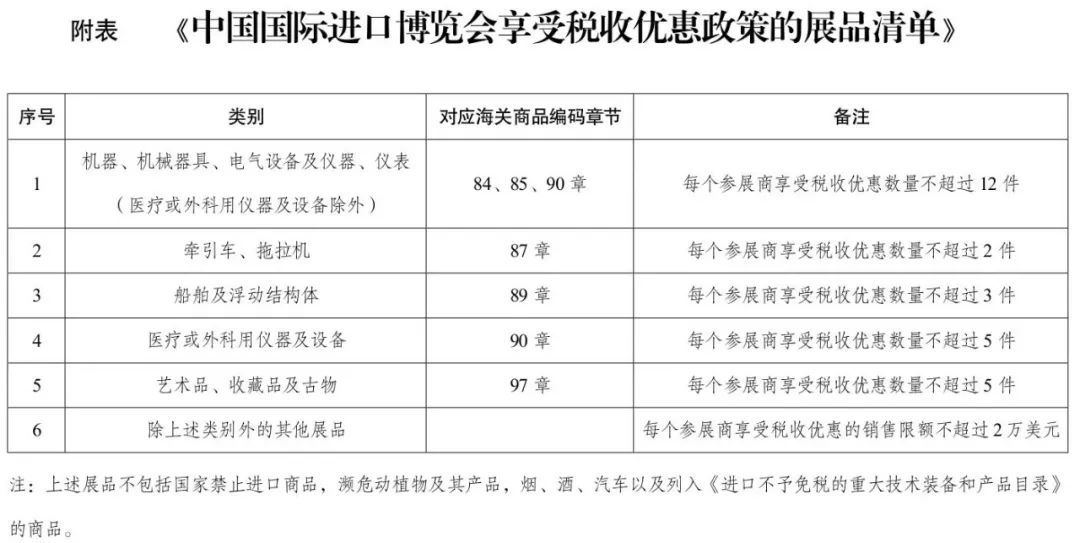 附表 《中国国际进口博览会享受税收优惠政策的展品清单》

| 序号 | 类别 | 对应海关商品编码章节 | 备注 |
|---|---|---|---|
| 1 | 机器、机械器具、电气设备及仪器、仪表（医疗或外科用仪器及设备除外） | 84、85、90 章 | 每个参展商享受税收优惠数量不超过 12 件 |
| 2 | 牵引车、拖拉机 | 87 章 | 每个参展商享受税收优惠数量不超过 2 件 |
| 3 | 船舶及浮动结构体 | 89 章 | 每个参展商享受税收优惠数量不超过 3 件 |
| 4 | 医疗或外科用仪器及设备 | 90 章 | 每个参展商享受税收优惠数量不超过 5 件 |
| 5 | 艺术品、收藏品及古物 | 97 章 | 每个参展商享受税收优惠数量不超过 5 件 |
| 6 | 除上述类别外的其他展品 | | 每个参展商享受税收优惠的销售限额不超过 2 万美元 |

注：上述展品不包括国家禁止进口商品，濒危动植物及其产品，烟、酒、汽车以及列入《进口不予免税的重大技术装备和产品目录》的商品。